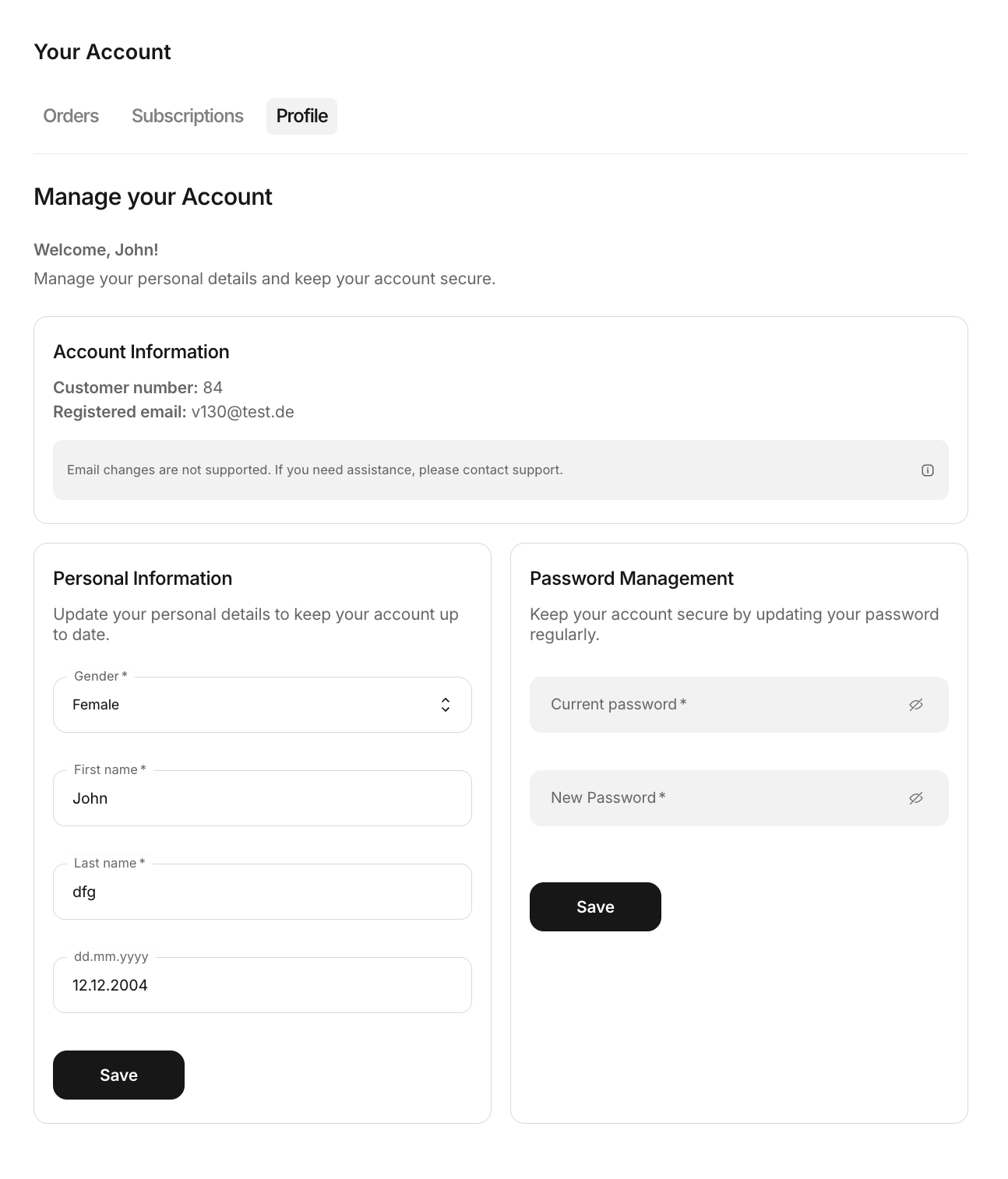 Your Account

Orders Subscriptions Profile

Manage your Account

Welcome, John!
Manage your personal details and keep your account secure.

Account Information

Customer number: 84
Registered email: v130@test.de

Email changes are not supported. If you need assistance, please contact support.

Personal Information

Update your personal details to keep your account up to date.

Gender *
Female

First name *
John

Last name *
dfg

dd.mm.yyyy
12.12.2004

Save

Password Management

Keep your account secure by updating your password regularly.

Current password *

New Password *

Save